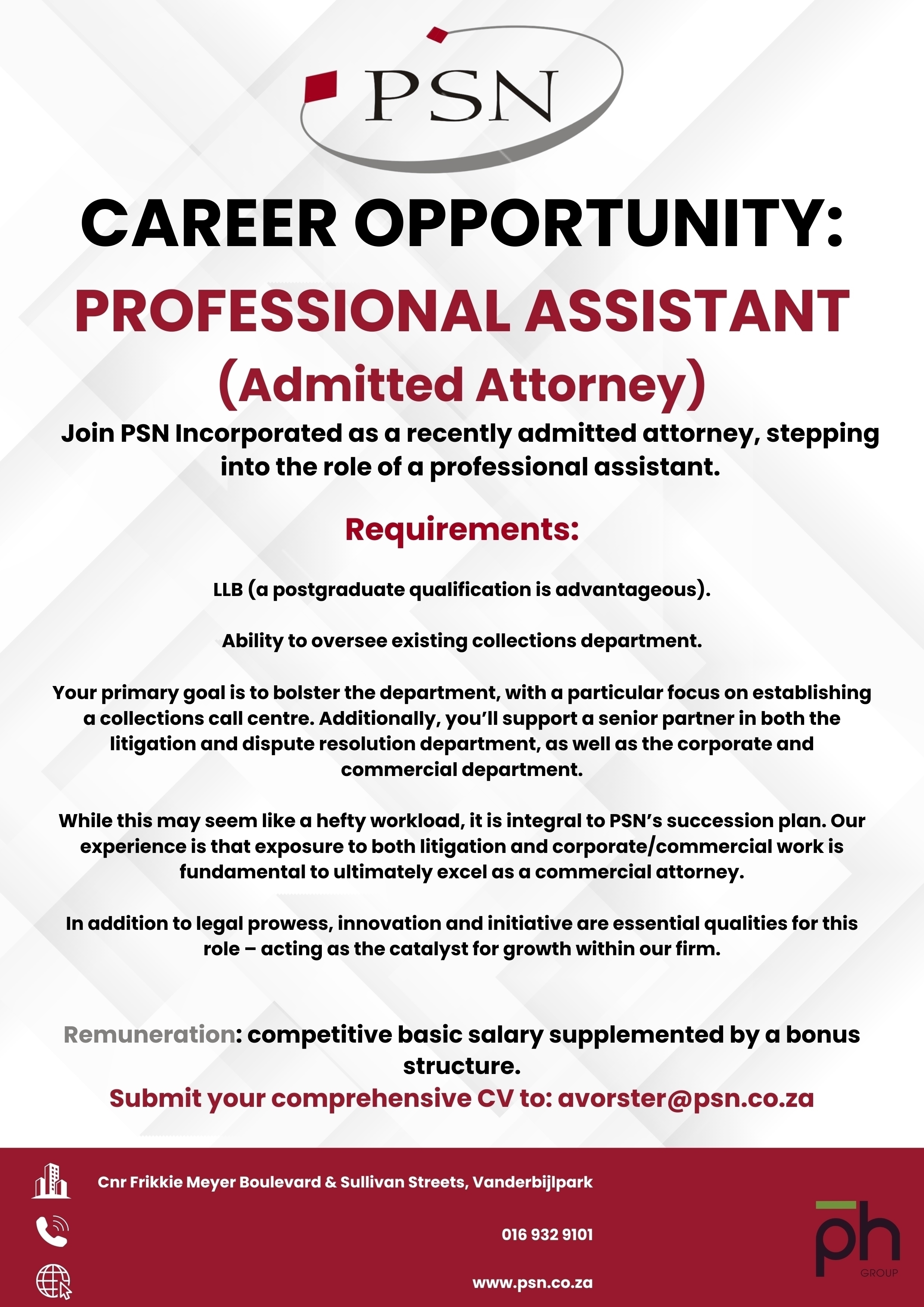 PSN

CAREER OPPORTUNITY:

PROFESSIONAL ASSISTANT

(Admitted Attorney)

Join PSN Incorporated as a recently admitted attorney, stepping into the role of a professional assistant.

Requirements:

LLB (a postgraduate qualification is advantageous).

Ability to oversee existing collections department.

Your primary goal is to bolster the department, with a particular focus on establishing a collections call centre. Additionally, you'll support a senior partner in both the litigation and dispute resolution department, as well as the corporate and commercial department.

While this may seem like a hefty workload, it is integral to PSN's succession plan. Our experience is that exposure to both litigation and corporate/commercial work is fundamental to ultimately excel as a commercial attorney.

In addition to legal prowess, innovation and initiative are essential qualities for this role – acting as the catalyst for growth within our firm.

Remuneration: competitive basic salary supplemented by a bonus structure.

Submit your comprehensive CV to: avorster@psn.co.za

Cnr Frikkie Meyer Boulevard & Sullivan Streets, Vanderbijlpark

016 932 9101

www.psn.co.za

ph GROUP